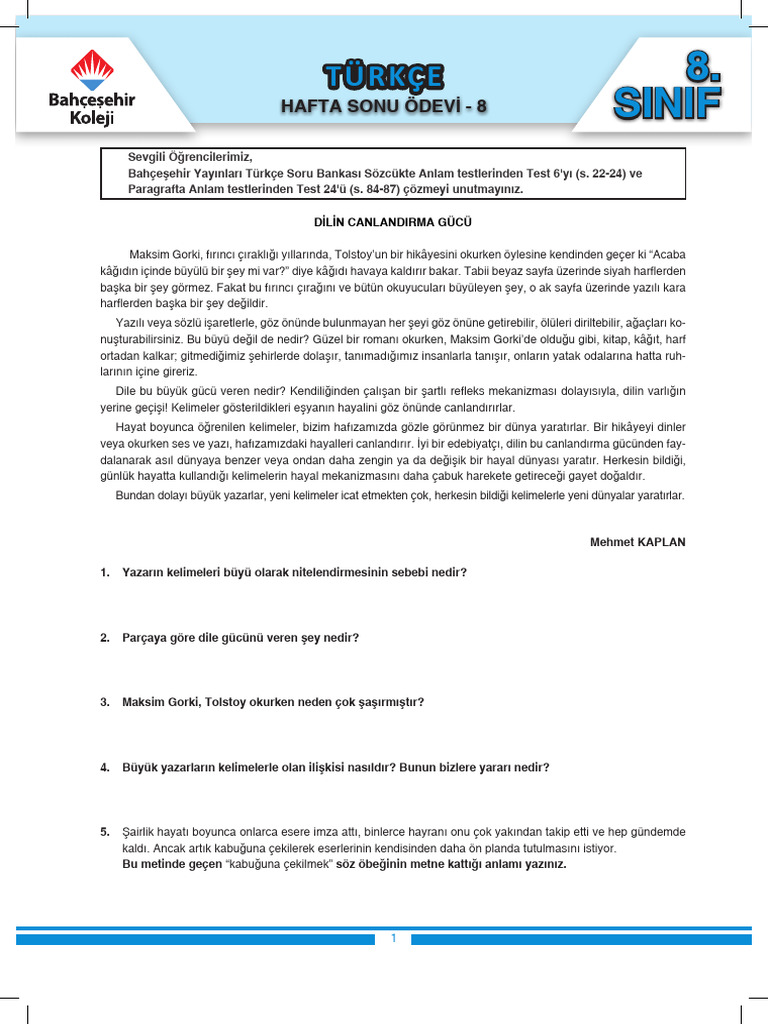 Bahçeşehir Koleji

TÜRKÇE

HAFTA SONU ÖDEVİ - 8

8. SINIF

Sevgili Öğrencilerimiz,
Bahçeşehir Yayınları Türkçe Soru Bankası Sözcükte Anlam testlerinden Test 6'yı (s. 22-24) ve Paragrafta Anlam testlerinden Test 24'ü (s. 84-87) çözmeyi unutmayınız.

DİLİN CANLANDIRMA GÜCÜ

Maksim Gorki, fırıncı çıraklığı yıllarında, Tolstoy'un bir hikâyesini okurken öylesine kendinden geçer ki "Acaba kâğıdın içinde büyülü bir şey mi var?" diye kâğıdı havaya kaldırır bakar. Tabii beyaz sayfa üzerinde siyah harflerden başka bir şey görmez. Fakat bu fırıncı çırağını ve bütün okuyucuları büyüleyen şey, o ak sayfa üzerinde yazılı kara harflerden başka bir şey değildir.

Yazılı veya sözlü işaretlerle, göz önünde bulunmayan her şeyi göz önüne getirebilir, ölüleri diriltebilir, ağaçları konuşturabilirsiniz. Bu büyü değil de nedir? Güzel bir romanı okurken, Maksim Gorki'de olduğu gibi, kitap, kâğıt, harf ortadan kalkar; gitmediğimiz şehirlerde dolaşır, tanımadığımız insanlarla tanışır, onların yatak odalarına hatta ruhlarının içine gireriz.

Dile bu büyük gücü veren nedir? Kendiliğinden çalışan bir şartlı refleks mekanizması dolayısıyla, dilin varlığın yerine geçişi! Kelimeler gösterildikleri eşyanın hayalini göz önünde canlandırırlar.

Hayat boyunca öğrenilen kelimeler, bizim hafızamızda gözle görünmez bir dünya yaratırlar. Bir hikâyeyi dinler veya okurken ses ve yazı, hafızamızdaki hayalleri canlandırır. İyi bir edebiyatçı, dilin bu canlandırma gücünden faydalanarak asıl dünyaya benzer veya ondan daha zengin ya da değişik bir hayal dünyası yaratır. Herkesin bildiği, günlük hayatta kullandığı kelimelerin hayal mekanizmasını daha çabuk harekete getireceği gayet doğaldır.

Bundan dolayı büyük yazarlar, yeni kelimeler icat etmekten çok, herkesin bildiği kelimelerle yeni dünyalar yaratırlar.

Mehmet KAPLAN

1. Yazarın kelimeleri büyü olarak nitelendirmesinin sebebi nedir?

2. Parçaya göre dile gücünü veren şey nedir?

3. Maksim Gorki, Tolstoy okurken neden çok şaşırmıştır?

4. Büyük yazarların kelimelerle olan ilişkisi nasıldır? Bunun bizlere yararı nedir?

5. Şairlik hayatı boyunca onlarca esere imza attı, binlerce hayranı onu çok yakından takip etti ve hep gündemde kaldı. Ancak artık kabuğuna çekilerek eserlerinin kendisinden daha ön planda tutulmasını istiyor.
Bu metinde geçen "kabuğuna çekilmek" söz öbeğinin metne kattığı anlamı yazınız.

1